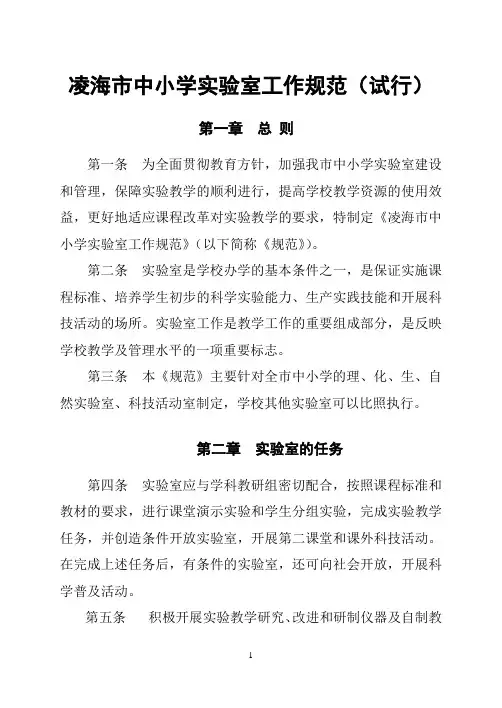 凌海市中小学实验室工作规范（试行）

第一章　总 则

第一条　为全面贯彻教育方针，加强我市中小学实验室建设和管理，保障实验教学的顺利进行，提高学校教学资源的使用效益，更好地适应课程改革对实验教学的要求，特制定《凌海市中小学实验室工作规范》（以下简称《规范》）。

第二条　实验室是学校办学的基本条件之一，是保证实施课程标准、培养学生初步的科学实验能力、生产实践技能和开展科技活动的场所。实验室工作是教学工作的重要组成部分，是反映学校教学及管理水平的一项重要标志。

第三条　本《规范》主要针对全市中小学的理、化、生、自然实验室、科技活动室制定，学校其他实验室可以比照执行。

第二章　实验室的任务

第四条　实验室应与学科教研组密切配合，按照课程标准和教材的要求，进行课堂演示实验和学生分组实验，完成实验教学任务，并创造条件开放实验室，开展第二课堂和课外科技活动。在完成上述任务后，有条件的实验室，还可向社会开放，开展科学普及活动。

第五条　积极开展实验教学研究、改进和研制仪器及自制教

1